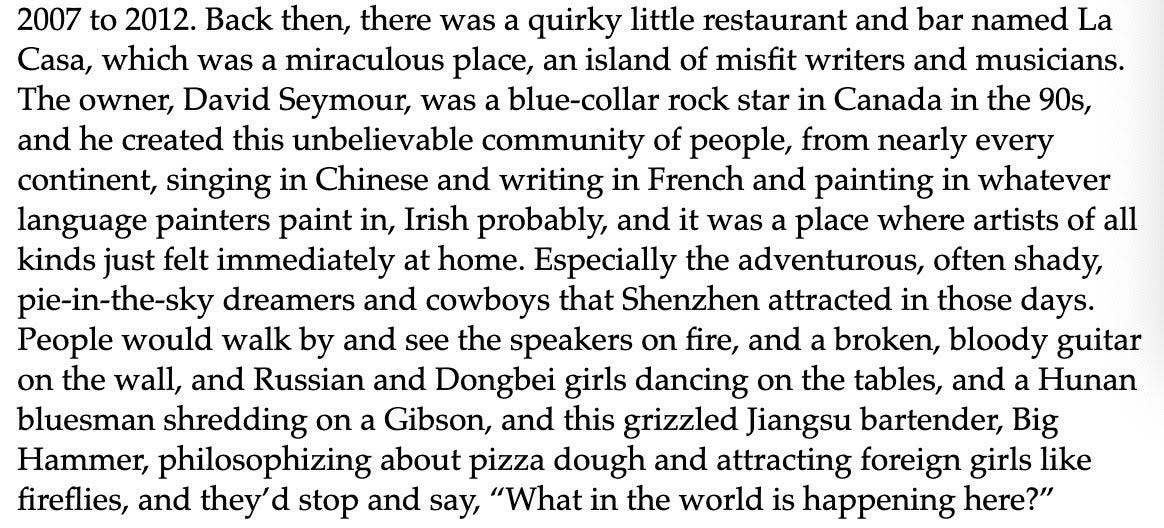 2007 to 2012. Back then, there was a quirky little restaurant and bar named La Casa, which was a miraculous place, an island of misfit writers and musicians. The owner, David Seymour, was a blue-collar rock star in Canada in the 90s, and he created this unbelievable community of people, from nearly every continent, singing in Chinese and writing in French and painting in whatever language painters paint in, Irish probably, and it was a place where artists of all kinds just felt immediately at home. Especially the adventurous, often shady, pie-in-the-sky dreamers and cowboys that Shenzhen attracted in those days. People would walk by and see the speakers on fire, and a broken, bloody guitar on the wall, and Russian and Dongbei girls dancing on the tables, and a Hunan bluesman shredding on a Gibson, and this grizzled Jiangsu bartender, Big Hammer, philosophizing about pizza dough and attracting foreign girls like fireflies, and they'd stop and say, "What in the world is happening here?"